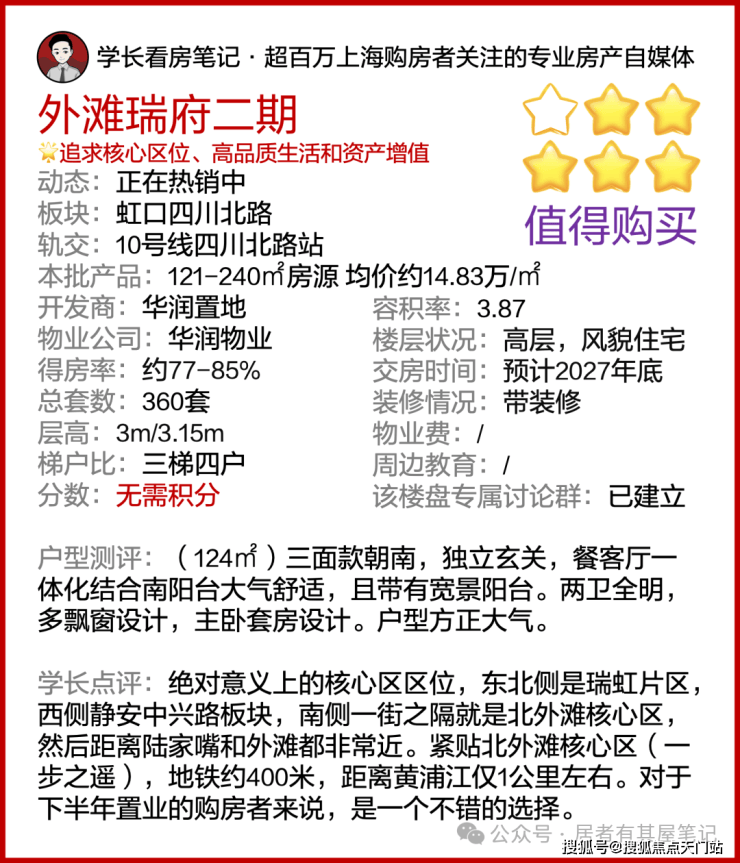 学长看房笔记 · 超百万上海购房者关注的专业房产自媒体

外滩瑞府二期

追求核心区位、高品质生活和资产增值

值得购买

动态：正在热销中
板块：虹口四川北路
轨交：10号线四川北路站
本批产品：121-240㎡房源 均价约14.83万/㎡

开发商：华润置地
物业公司：华润物业
得房率：约77-85%
总套数：360套
层高：3m/3.15m
梯户比：三梯四户
分数：无需积分

容积率：3.87
楼层状况：高层，风貌住宅
交房时间：预计2027年底
装修情况：带装修
物业费：/
周边教育：/
该楼盘专属讨论群：已建立

户型测评：（124㎡）三面款朝南，独立玄关，餐客厅一体化结合南阳台大气舒适，且带有宽景阳台。两卫全明，多飘窗设计，主卧套房设计。户型方正大气。

学长点评：绝对意义上的核心区区位，东北侧是瑞虹片区，西侧静安中兴路板块，南侧一街之隔就是北外滩核心区，然后距离陆家嘴和外滩都非常近。紧贴北外滩核心区（一步之遥），地铁约400米，距离黄浦江仅1公里左右。对于下半年置业的购房者来说，是一个不错的选择。

公众号 · 居者有其屋笔记

搜狐号@搜狐焦点天门站